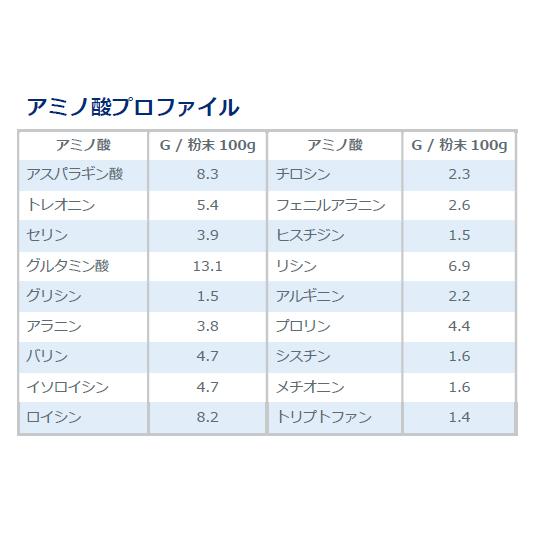 アミノ酸プロファイル

| アミノ酸 | G / 粉末 100g | アミノ酸 | G / 粉末 100g |
|---|---|---|---|
| アスパラギン酸 | 8.3 | チロシン | 2.3 |
| トレオニン | 5.4 | フェニルアラニン | 2.6 |
| セリン | 3.9 | ヒスチジン | 1.5 |
| グルタミン酸 | 13.1 | リシン | 6.9 |
| グリシン | 1.5 | アルギニン | 2.2 |
| アラニン | 3.8 | プロリン | 4.4 |
| バリン | 4.7 | シスチン | 1.6 |
| イソロイシン | 4.7 | メチオニン | 1.6 |
| ロイシン | 8.2 | トリプトファン | 1.4 |